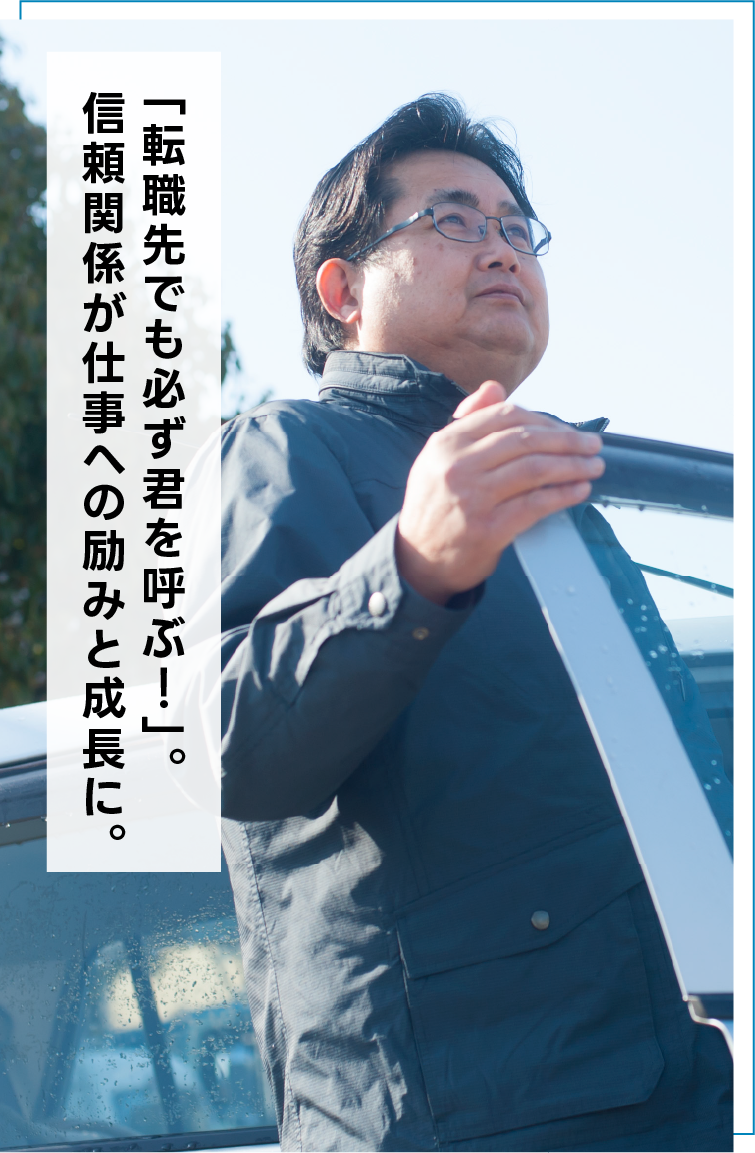 「転職先でも必ず君を呼ぶ！」。
信頼関係が仕事への励みと成長に。